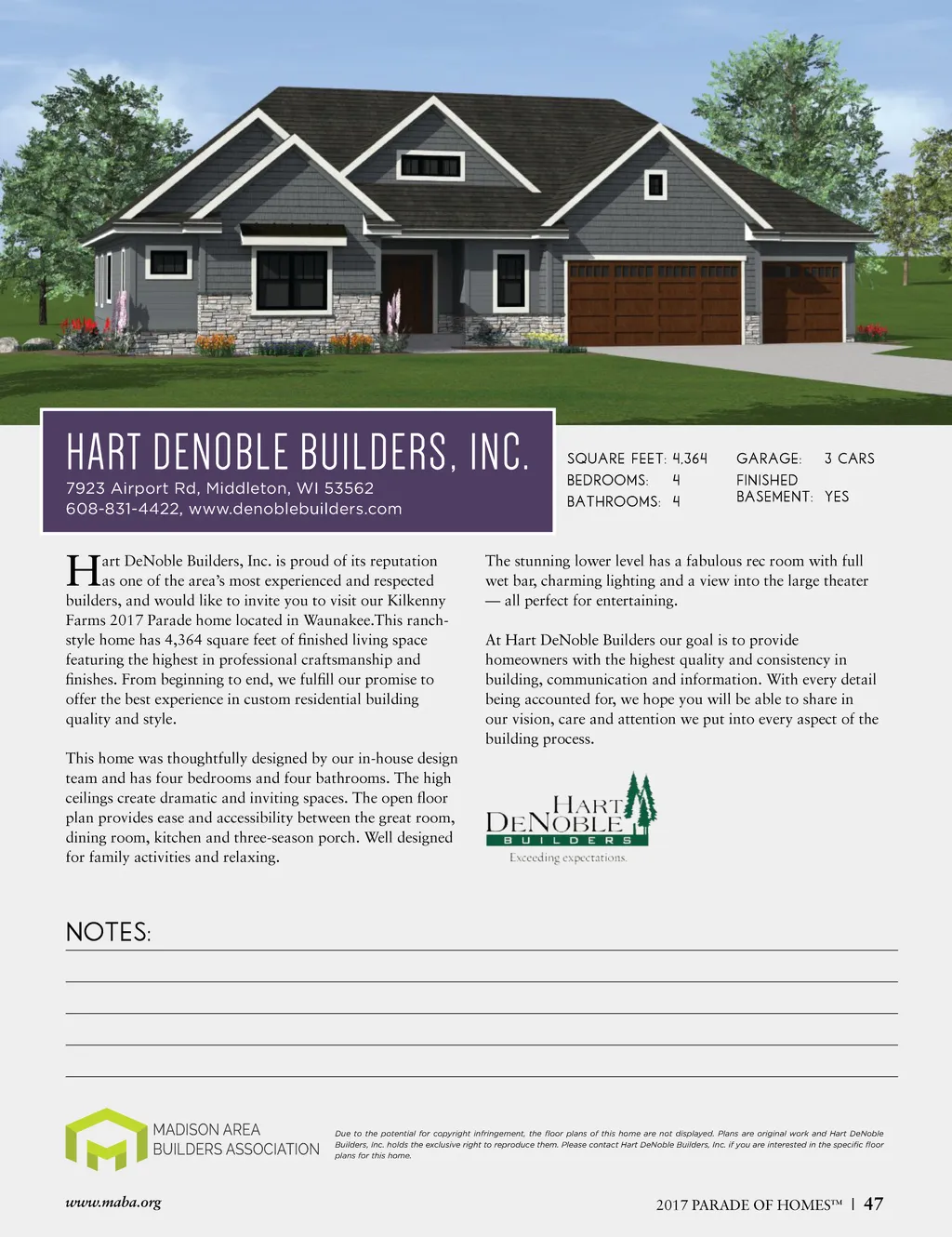 HART DENOBLE BUILDERS, INC.
7923 Airport Rd, Middleton, WI 53562
608-831-4422, www.denoblebuilders.com

SQUARE FEET: 4,364
BEDROOMS: 4
BATHROOMS: 4

GARAGE: 3 CARS
FINISHED BASEMENT: YES

Hart DeNoble Builders, Inc. is proud of its reputation as one of the area's most experienced and respected builders, and would like to invite you to visit our Kilkenny Farms 2017 Parade home located in Waunakee.This ranch-style home has 4,364 square feet of finished living space featuring the highest in professional craftsmanship and finishes. From beginning to end, we fulfill our promise to offer the best experience in custom residential building quality and style.

This home was thoughtfully designed by our in-house design team and has four bedrooms and four bathrooms. The high ceilings create dramatic and inviting spaces. The open floor plan provides ease and accessibility between the great room, dining room, kitchen and three-season porch. Well designed for family activities and relaxing.

The stunning lower level has a fabulous rec room with full wet bar, charming lighting and a view into the large theater — all perfect for entertaining.

At Hart DeNoble Builders our goal is to provide homeowners with the highest quality and consistency in building, communication and information. With every detail being accounted for, we hope you will be able to share in our vision, care and attention we put into every aspect of the building process.

HART DENOBLE BUILDERS
Exceeding expectations.

NOTES:

MADISON AREA BUILDERS ASSOCIATION

Due to the potential for copyright infringement, the floor plans of this home are not displayed. Plans are original work and Hart DeNoble Builders, Inc. holds the exclusive right to reproduce them. Please contact Hart DeNoble Builders, Inc. if you are interested in the specific floor plans for this home.

www.maba.org

2017 PARADE OF HOMES™ | 47